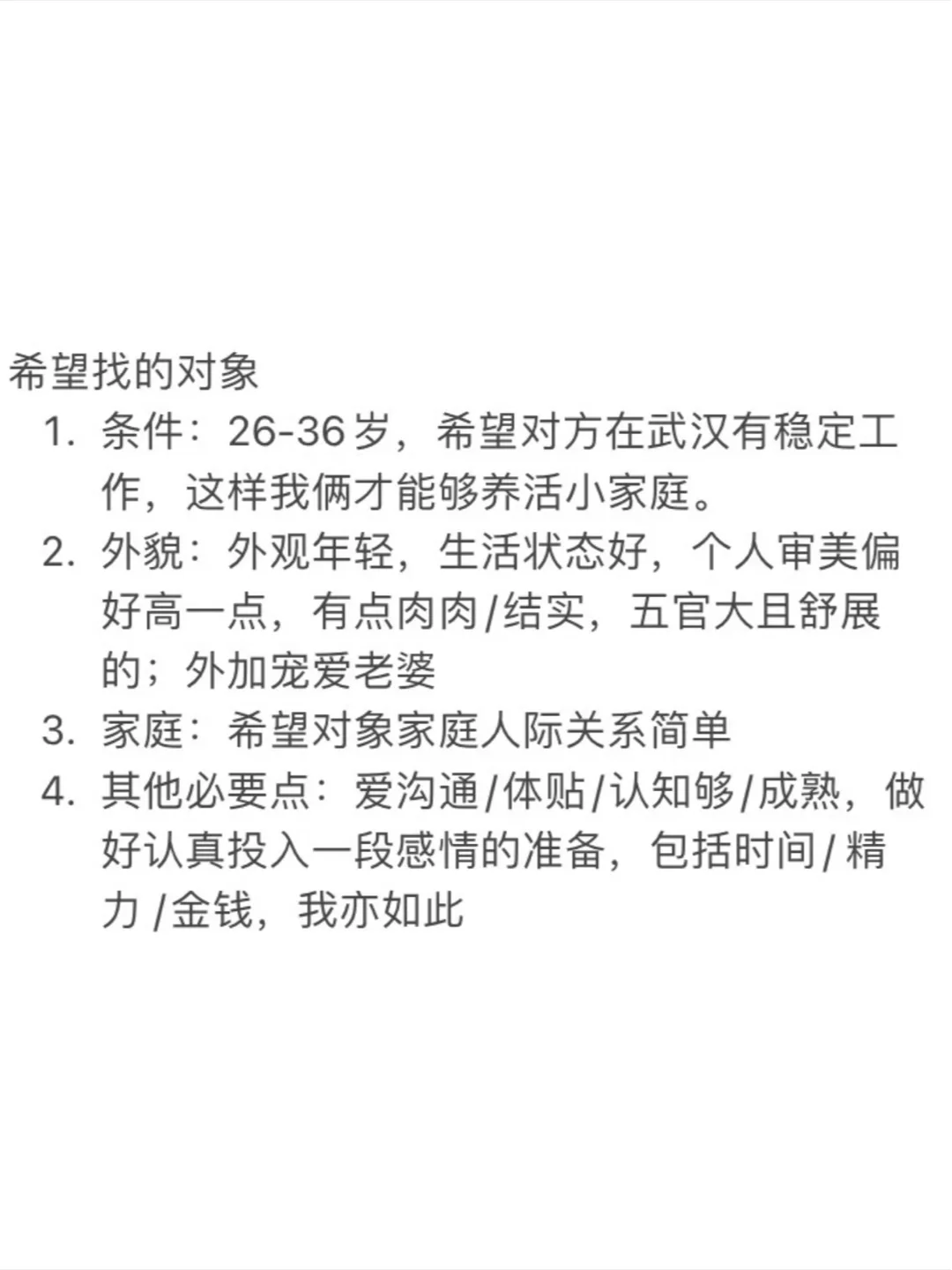 希望找的对象

1. 条件：26-36岁，希望对方在武汉有稳定工作，这样我俩才能够养活小家庭。
2. 外貌：外观年轻，生活状态好，个人审美偏好高一点，有点肉肉/结实，五官大且舒展的；外加宠爱老婆
3. 家庭：希望对象家庭人际关系简单
4. 其他必要点：爱沟通/体贴/认知够/成熟，做好认真投入一段感情的准备，包括时间/精力/金钱，我亦如此